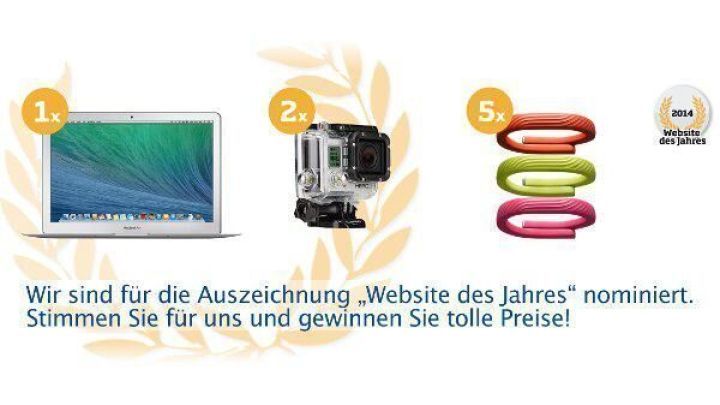 1x

2x

5x

2014
Website
des Jahres

Wir sind für die Auszeichnung „Website des Jahres“ nominiert.
Stimmen Sie für uns und gewinnen Sie tolle Preise!